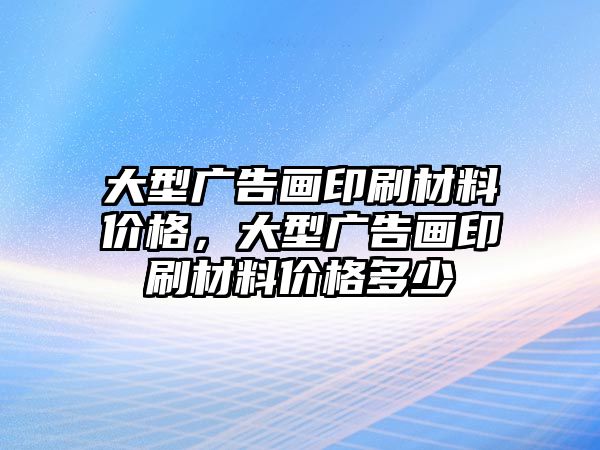 大型广告画印刷材料价格，大型广告画印刷材料价格多少